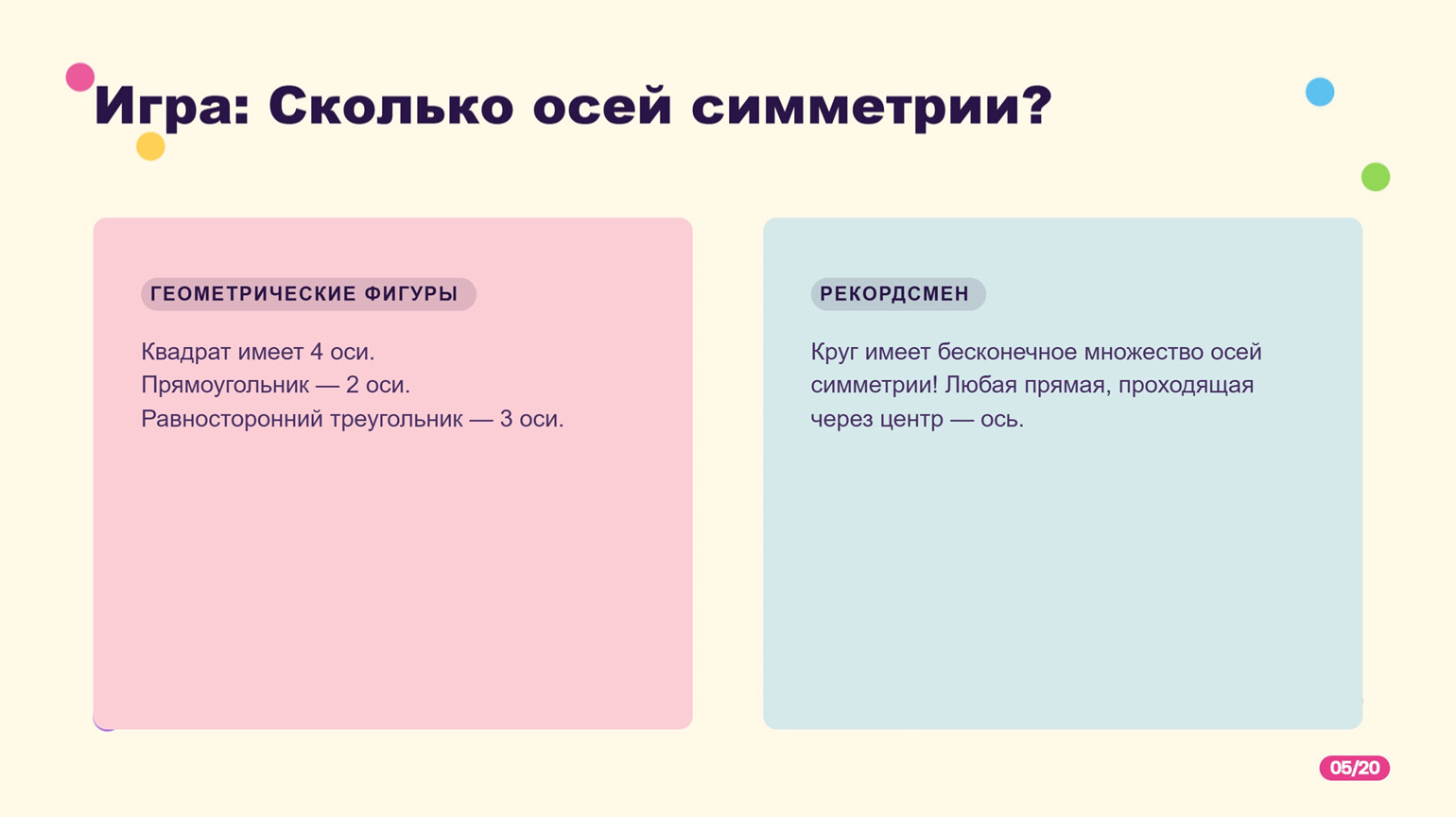 Игра: Сколько осей симметрии?

ГЕОМЕТРИЧЕСКИЕ ФИГУРЫ

Квадрат имеет 4 оси.
Прямоугольник — 2 оси.
Равносторонний треугольник — 3 оси.

РЕКОРДСМЕН

Круг имеет бесконечное множество осей симметрии! Любая прямая, проходящая через центр — ось.

05/20